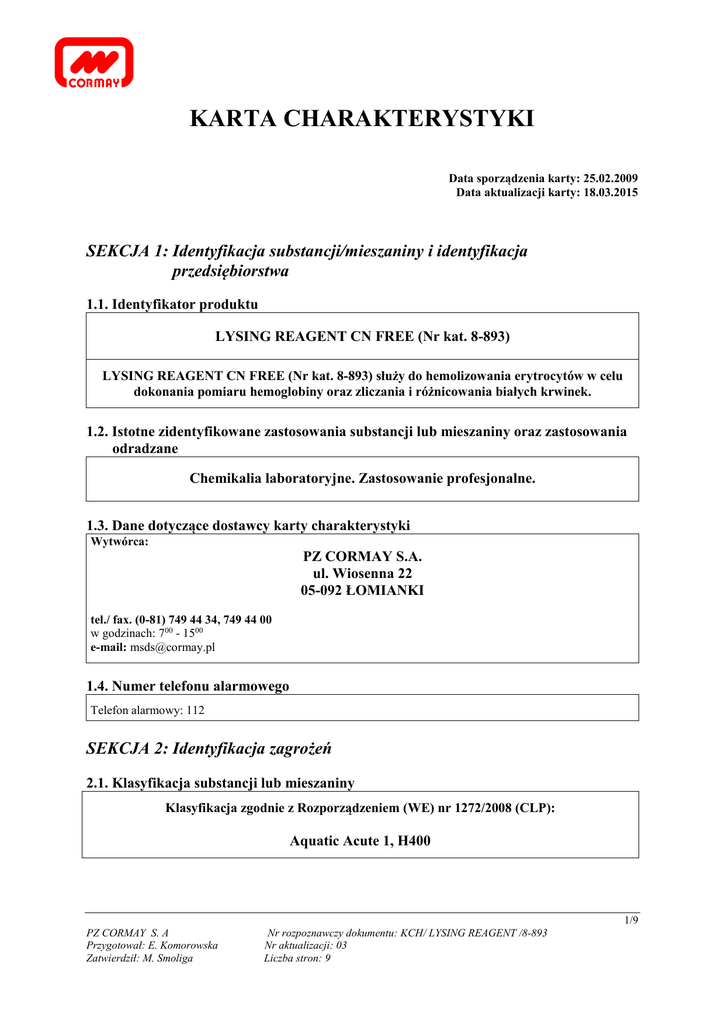 CORMAY

KARTA CHARAKTERYSTYKI

Data sporządzenia karty: 25.02.2009
Data aktualizacji karty: 18.03.2015

SEKCJA 1: Identyfikacja substancji/mieszaniny i identyfikacja przedsiębiorstwa

1.1. Identyfikator produktu

LYSING REAGENT CN FREE (Nr kat. 8-893)

LYSING REAGENT CN FREE (Nr kat. 8-893) służy do hemolizowania erytrocytów w celu dokonania pomiaru hemoglobiny oraz zliczania i różnicowania białych krwinek.

1.2. Istotne zidentyfikowane zastosowania substancji lub mieszaniny oraz zastosowania odradzane

Chemikalia laboratoryjne. Zastosowanie profesjonalne.

1.3. Dane dotyczące dostawcy karty charakterystyki

Wytwórca:
PZ CORMAY S.A.
ul. Wiosenna 22
05-092 ŁOMIANKI

tel./ fax. (0-81) 749 44 34, 749 44 00
w godzinach: $7^{00}$ - $15^{00}$
e-mail: msds@cormay.pl

1.4. Numer telefonu alarmowego

Telefon alarmowy: 112

SEKCJA 2: Identyfikacja zagrożeń

2.1. Klasyfikacja substancji lub mieszaniny

Klasyfikacja zgodnie z Rozporządzeniem (WE) nr 1272/2008 (CLP):

Aquatic Acute 1, H400

1/9
PZ CORMAY S. A
Przygotował: E. Komorowska
Zatwierdził: M. Smoliga
Nr rozpoznawczy dokumentu: KCH/ LYSING REAGENT /8-893
Nr aktualizacji: 03
Liczba stron: 9